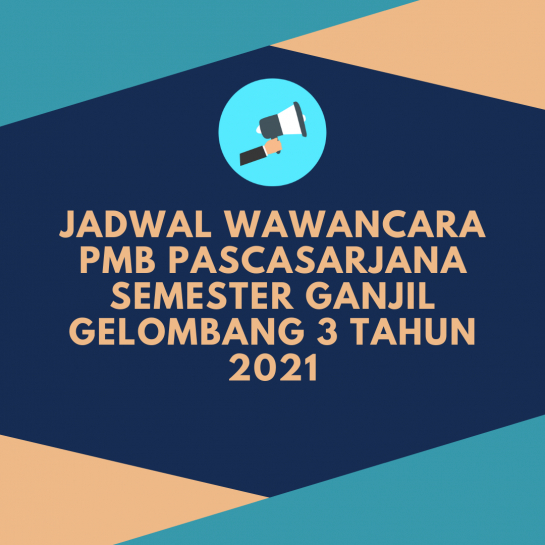 JADWAL WAWANCARA PMB PASCASARJANA SEMESTER GANJIL GELOMBANG 3 TAHUN 2021